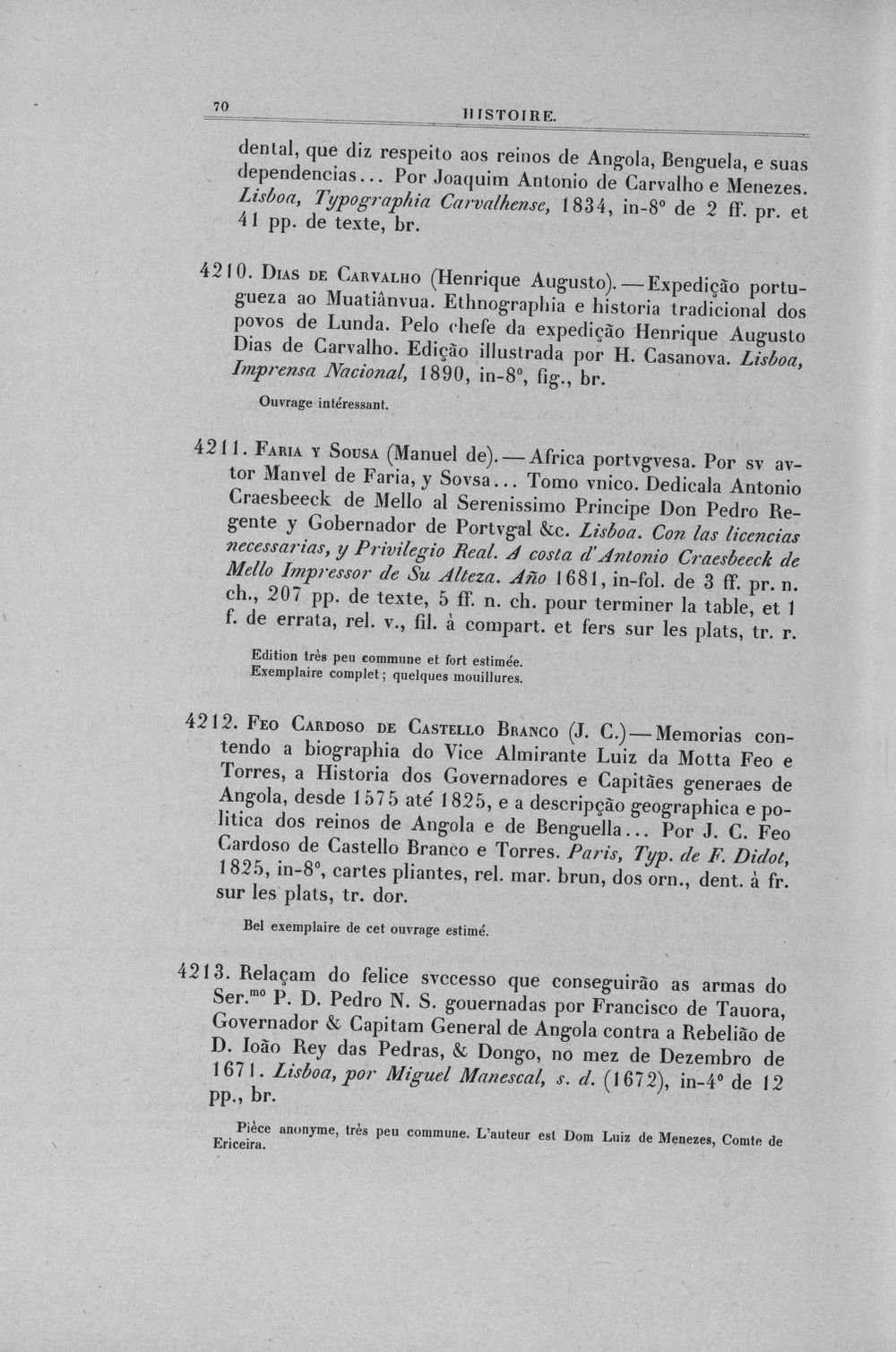 70 HISTOIRE.

dental, que diz respeito aos reinos de Angola, Benguela, e suas dependencias... Por Joaquim Antonio de Carvalho e Menezes. Lisboa, Typographia Carvalhense, 1834, in-8° de 2 ff. pr. et 41 pp. de texte, br.

4210. Dias de Carvalho (Henrique Augusto). — Expedição portugueza ao Muatiânvua. Ethnographia e historia tradicional dos povos de Lunda. Pelo chefe da expedição Henrique Augusto Dias de Carvalho. Edição illustrada por H. Casanova. Lisboa, Imprensa Nacional, 1890, in-8°, fig., br.

Ouvrage intéressant.

4211. Faria y Sousa (Manuel de). — Africa portvgvesa. Por sv avtor Manvel de Faria, y Sovsa... Tomo vnico. Dedicala Antonio Craesbeeck de Mello al Serenissimo Principe Don Pedro Regente y Gobernador de Portvgal &c. Lisboa. Con las licencias necessarias, y Privilegio Real. A costa d'Antonio Craesbeeck de Mello Impressor de Su Alteza. Año 1681, in-fol. de 3 ff. pr. n. ch., 207 pp. de texte, 5 ff. n. ch. pour terminer la table, et 1 f. de errata, rel. v., fil. à compart. et fers sur les plats, tr. r.

Edition très peu commune et fort estimée.
Exemplaire complet; quelques mouillures.

4212. Feo Cardoso de Castello Branco (J. C.) — Memorias contendo a biographia do Vice Almirante Luiz da Motta Feo e Torres, a Historia dos Governadores e Capitães generaes de Angola, desde 1575 até 1825, e a descripção geographica e politica dos reinos de Angola e de Benguella... Por J. C. Feo Cardoso de Castello Branco e Torres. Paris, Typ. de F. Didot, 1825, in-8°, cartes pliantes, rel. mar. brun, dos orn., dent. à fr. sur les plats, tr. dor.

Bel exemplaire de cet ouvrage estimé.

4213. Relaçam do felice svccesso que conseguirão as armas do Ser.$^{mo}$ P. D. Pedro N. S. gouernadas por Francisco de Tauora, Governador & Capitam General de Angola contra a Rebelião de D. Ioão Rey das Pedras, & Dongo, no mez de Dezembro de 1671. Lisboa, por Miguel Manescal, s. d. (1672), in-4° de 12 pp., br.

Pièce anonyme, très peu commune. L'auteur est Dom Luiz de Menezes, Comte de Ericeira.